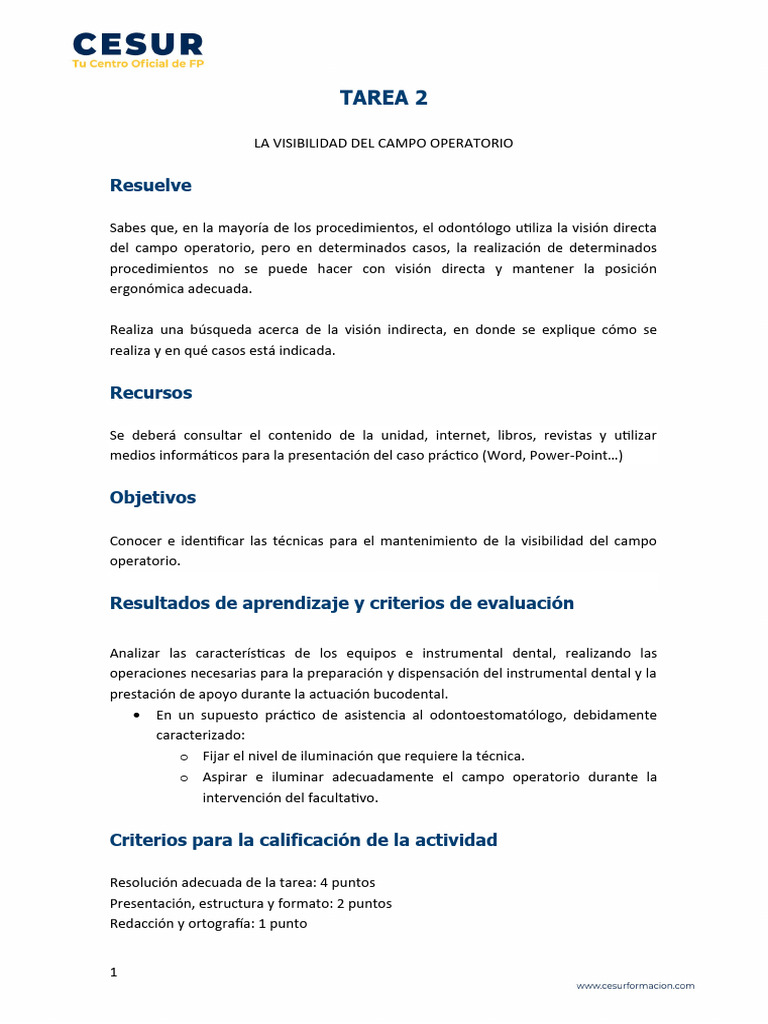 CESUR
Tu Centro Oficial de FP

TAREA 2

LA VISIBILIDAD DEL CAMPO OPERATORIO

Resuelve

Sabes que, en la mayoría de los procedimientos, el odontólogo utiliza la visión directa del campo operatorio, pero en determinados casos, la realización de determinados procedimientos no se puede hacer con visión directa y mantener la posición ergonómica adecuada.

Realiza una búsqueda acerca de la visión indirecta, en donde se explique cómo se realiza y en qué casos está indicada.

Recursos

Se deberá consultar el contenido de la unidad, internet, libros, revistas y utilizar medios informáticos para la presentación del caso práctico (Word, Power-Point...)

Objetivos

Conocer e identificar las técnicas para el mantenimiento de la visibilidad del campo operatorio.

Resultados de aprendizaje y criterios de evaluación

Analizar las características de los equipos e instrumental dental, realizando las operaciones necesarias para la preparación y dispensación del instrumental dental y la prestación de apoyo durante la actuación bucodental.
• En un supuesto práctico de asistencia al odontoestomatólogo, debidamente caracterizado:
o Fijar el nivel de iluminación que requiere la técnica.
o Aspirar e iluminar adecuadamente el campo operatorio durante la intervención del facultativo.

Criterios para la calificación de la actividad

Resolución adecuada de la tarea: 4 puntos
Presentación, estructura y formato: 2 puntos
Redacción y ortografía: 1 punto

1

www.cesurformacion.com